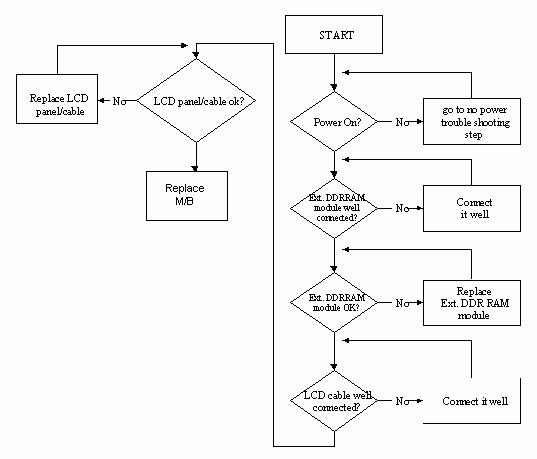 START

Power On?

No

go to no power trouble shooting step

Ext. DDRRAM module well connected?

No

Connect it well

Ext. DDRRAM module OK?

No

Replace Ext. DDR RAM module

LCD cable well connected?

No

Connect it well

LCD panel/cable ok?

No

Replace LCD panel/cable

Replace M/B